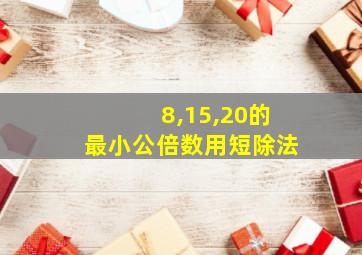 8,15,20的
最小公倍数用短除法